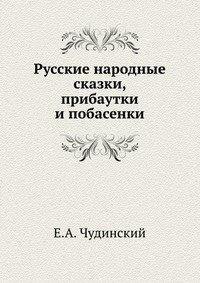 Русские народные сказки, прибаутки и побасенки

Е.А. Чудинский